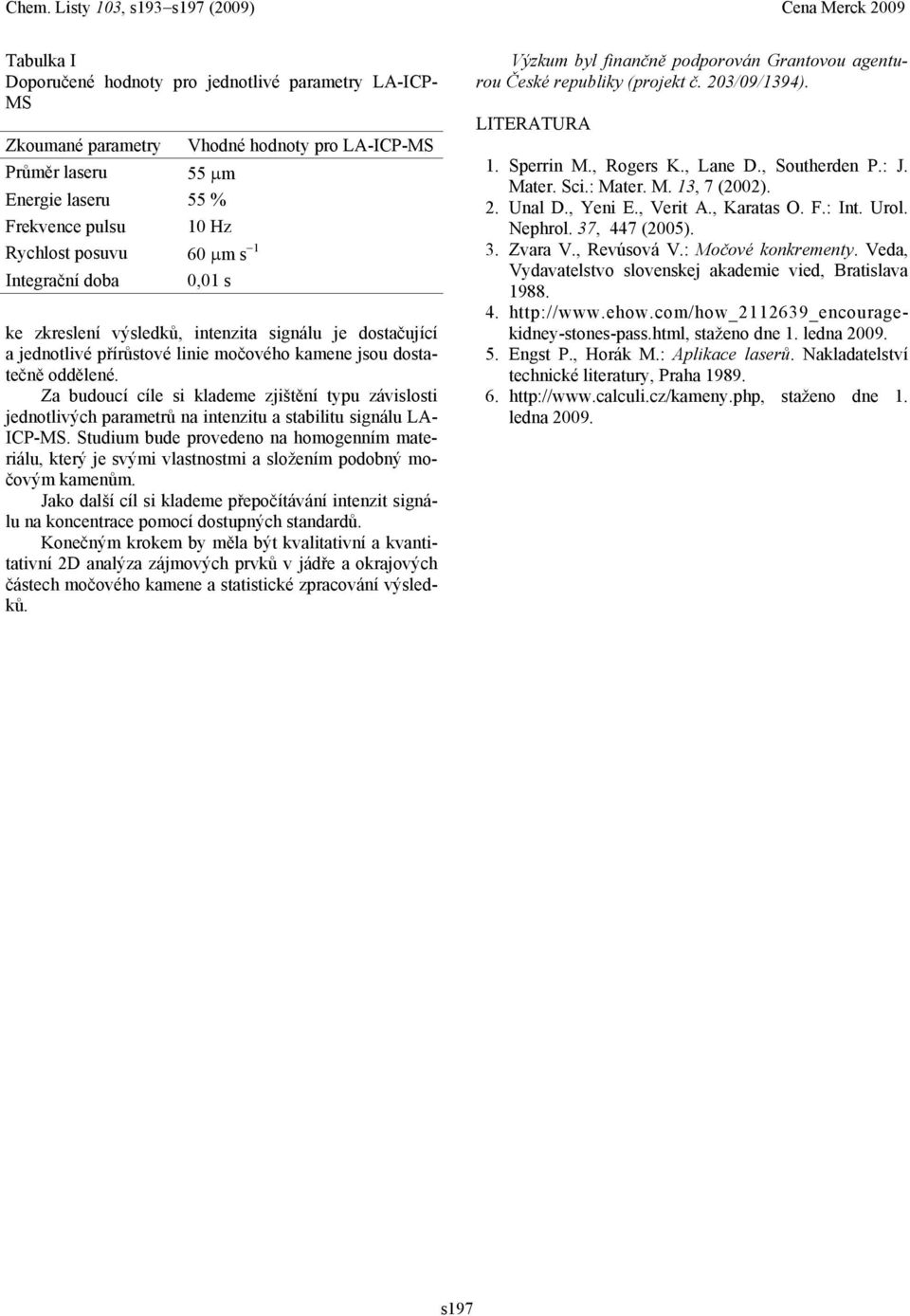 Chem. Listy 103, s193–s197 (2009) Cena Merck 2009

Tabulka I
Doporučené hodnoty pro jednotlivé parametry LA-ICP-MS

| Zkoumané parametry | Vhodné hodnoty pro LA-ICP-MS |
|---|---|
| Průměr laseru | 55 $\mu$m |
| Energie laseru | 55 % |
| Frekvence pulsu | 10 Hz |
| Rychlost posuvu | 60 $\mu$m s$^{-1}$ |
| Integrační doba | 0,01 s |

ke zkreslení výsledků, intenzita signálu je dostačující a jednotlivé přírůstové linie močového kamene jsou dostatečně oddělené.

Za budoucí cíle si klademe zjištění typu závislosti jednotlivých parametrů na intenzitu a stabilitu signálu LA-ICP-MS. Studium bude provedeno na homogenním materiálu, který je svými vlastnostmi a složením podobný močovým kamenům.

Jako další cíl si klademe přepočítávání intenzit signálu na koncentrace pomocí dostupných standardů.

Konečným krokem by měla být kvalitativní a kvantitativní 2D analýza zájmových prvků v jádře a okrajových částech močového kamene a statistické zpracování výsledků.

Výzkum byl finančně podporován Grantovou agenturou České republiky (projekt č. 203/09/1394).

LITERATURA

1. Sperrin M., Rogers K., Lane D., Southerden P.: J. Mater. Sci.: Mater. M. 13, 7 (2002).
2. Unal D., Yeni E., Verit A., Karatas O. F.: Int. Urol. Nephrol. 37, 447 (2005).
3. Zvara V., Revúsová V.: Močové konkrementy. Veda, Vydavatelstvo slovenskej akademie vied, Bratislava 1988.
4. http://www.ehow.com/how_2112639_encourage-kidney-stones-pass.html, staženo dne 1. ledna 2009.
5. Engst P., Horák M.: Aplikace laserů. Nakladatelství technické literatury, Praha 1989.
6. http://www.calculi.cz/kameny.php, staženo dne 1. ledna 2009.

s197